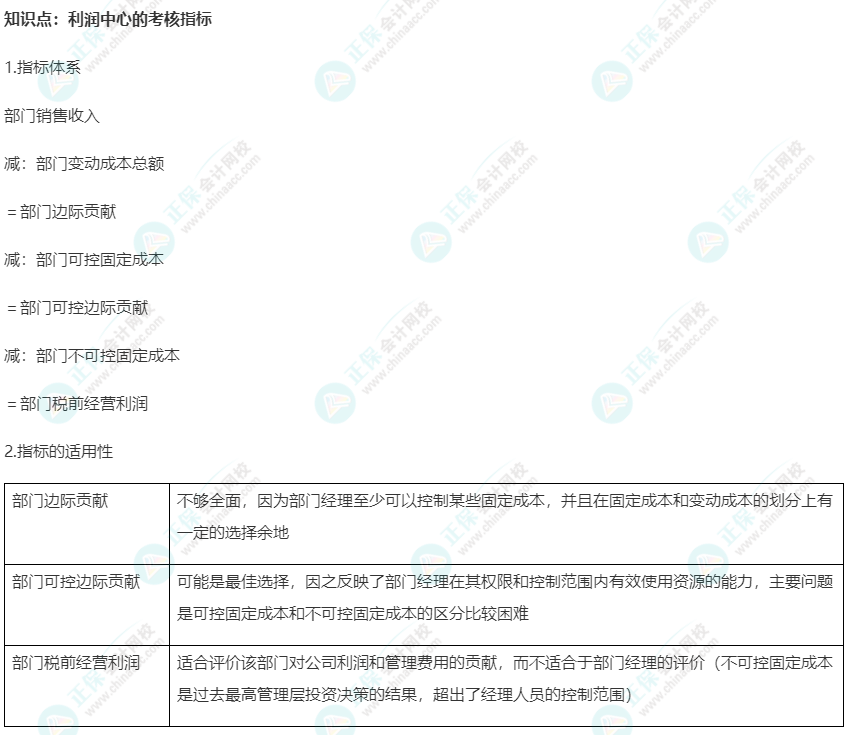 知识点：利润中心的考核指标

1.指标体系

部门销售收入

减：部门变动成本总额

＝部门边际贡献

减：部门可控固定成本

＝部门可控边际贡献

减：部门不可控固定成本

＝部门税前经营利润

2.指标的适用性

| 部门边际贡献 | 不够全面，因为部门经理至少可以控制某些固定成本，并且在固定成本和变动成本的划分上有一定的选择余地 |
|---|---|
| 部门可控边际贡献 | 可能是最佳选择，因之反映了部门经理在其权限和控制范围内有效使用资源的能力，主要问题是可控固定成本和不可控固定成本的区分比较困难 |
| 部门税前经营利润 | 适合评价该部门对公司利润和管理费用的贡献，而不适合于部门经理的评价（不可控固定成本是过去最高管理层投资决策的结果，超出了经理人员的控制范围） |

正保会计网校 www.chinaacc.com